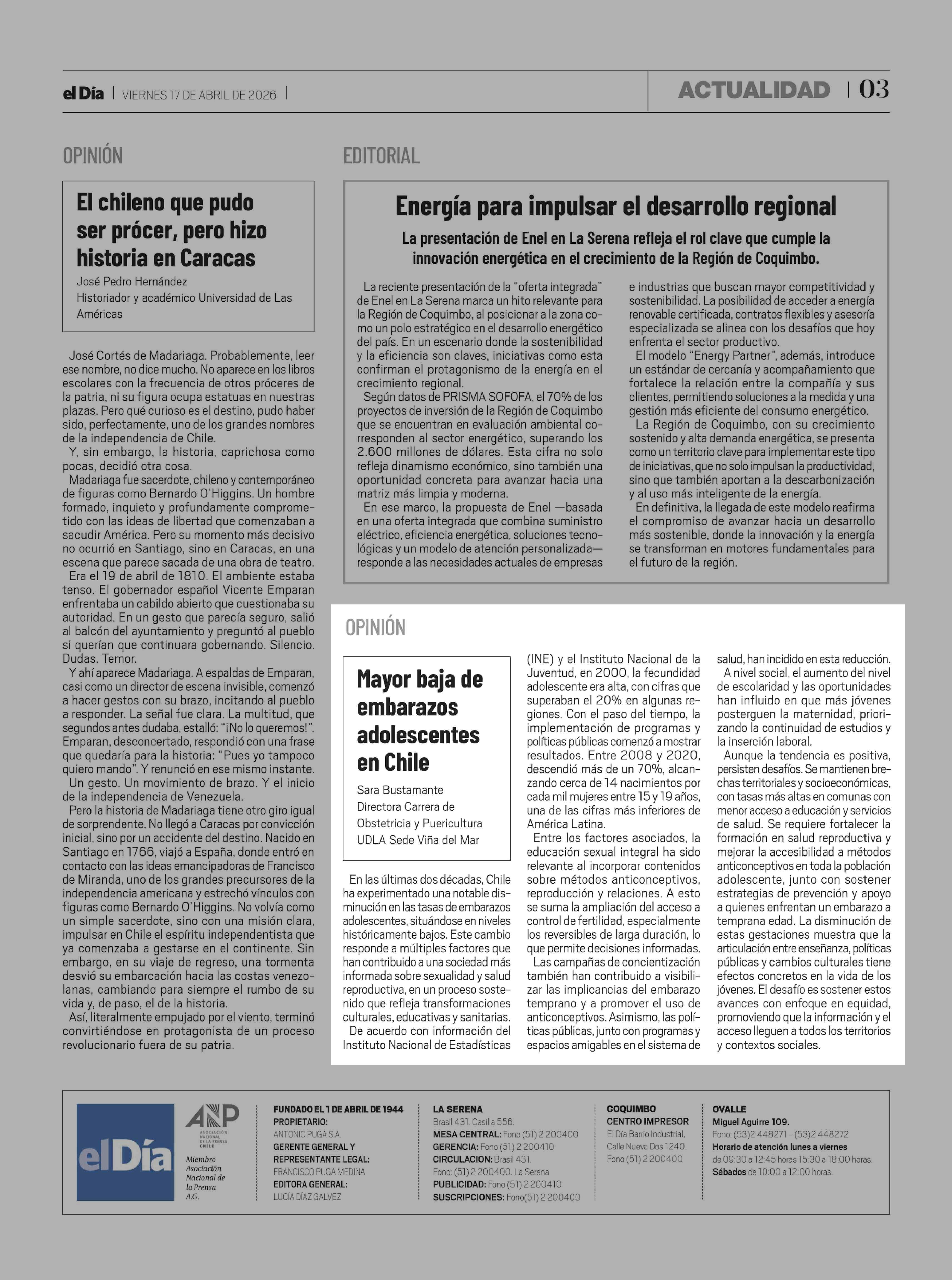 el Día | VIERNES 17 DE ABRIL DE 2026 |

ACTUALIDAD | 03

OPINIÓN

El chileno que pudo ser prócer, pero hizo historia en Caracas

José Pedro Hernández
Historiador y académico Universidad de Las Américas

José Cortés de Madariaga. Probablemente, leer ese nombre, no dice mucho. No aparece en los libros escolares con la frecuencia de otros próceres de la patria, ni su figura ocupa estatuas en nuestras plazas. Pero qué curioso es el destino, pudo haber sido, perfectamente, uno de los grandes nombres de la independencia de Chile.

Y, sin embargo, la historia, caprichosa como pocas, decidió otra cosa.

Madariaga fue sacerdote, chileno y contemporáneo de figuras como Bernardo O'Higgins. Un hombre formado, inquieto y profundamente comprometido con las ideas de libertad que comenzaban a sacudir América. Pero su momento más decisivo no ocurrió en Santiago, sino en Caracas, en una escena que parece sacada de una obra de teatro.

Era el 19 de abril de 1810. El ambiente estaba tenso. El gobernador español Vicente Emparan enfrentaba un cabildo abierto que cuestionaba su autoridad. En un gesto que parecía seguro, salió al balcón del ayuntamiento y preguntó al pueblo si querían que continuara gobernando. Silencio. Dudas. Temor.

Y ahí aparece Madariaga. A espaldas de Emparan, casi como un director de escena invisible, comenzó a hacer gestos con su brazo, incitando al pueblo a responder. La señal fue clara. La multitud, que segundos antes dudaba, estalló: "¡No lo queremos!". Emparan, desconcertado, respondió con una frase que quedaría para la historia: "Pues yo tampoco quiero mando". Y renunció en ese mismo instante.

Un gesto. Un movimiento de brazo. Y el inicio de la independencia de Venezuela.

Pero la historia de Madariaga tiene otro giro igual de sorprendente. No llegó a Caracas por convicción inicial, sino por un accidente del destino. Nacido en Santiago en 1766, viajó a España, donde entró en contacto con las ideas emancipadoras de Francisco de Miranda, uno de los grandes precursores de la independencia americana y estrechó vínculos con figuras como Bernardo O'Higgins. No volvía como un simple sacerdote, sino con una misión clara, impulsar en Chile el espíritu independentista que ya comenzaba a gestarse en el continente. Sin embargo, en su viaje de regreso, una tormenta desvió su embarcación hacia las costas venezolanas, cambiando para siempre el rumbo de su vida y, de paso, el de la historia.

Así, literalmente empujado por el viento, terminó convirtiéndose en protagonista de un proceso revolucionario fuera de su patria.

EDITORIAL

Energía para impulsar el desarrollo regional

La presentación de Enel en La Serena refleja el rol clave que cumple la innovación energética en el crecimiento de la Región de Coquimbo.

La reciente presentación de la "oferta integrada" de Enel en La Serena marca un hito relevante para la Región de Coquimbo, al posicionar a la zona como un polo estratégico en el desarrollo energético del país. En un escenario donde la sostenibilidad y la eficiencia son claves, iniciativas como esta confirman el protagonismo de la energía en el crecimiento regional.

Según datos de PRISMA SOFOFA, el 70% de los proyectos de inversión de la Región de Coquimbo que se encuentran en evaluación ambiental corresponden al sector energético, superando los 2.600 millones de dólares. Esta cifra no solo refleja dinamismo económico, sino también una oportunidad concreta para avanzar hacia una matriz más limpia y moderna.

En ese marco, la propuesta de Enel —basada en una oferta integrada que combina suministro eléctrico, eficiencia energética, soluciones tecnológicas y un modelo de atención personalizada— responde a las necesidades actuales de empresas e industrias que buscan mayor competitividad y sostenibilidad. La posibilidad de acceder a energía renovable certificada, contratos flexibles y asesoría especializada se alinea con los desafíos que hoy enfrenta el sector productivo.

El modelo "Energy Partner", además, introduce un estándar de cercanía y acompañamiento que fortalece la relación entre la compañía y sus clientes, permitiendo soluciones a la medida y una gestión más eficiente del consumo energético.

La Región de Coquimbo, con su crecimiento sostenido y alta demanda energética, se presenta como un territorio clave para implementar este tipo de iniciativas, que no solo impulsan la productividad, sino que también aportan a la descarbonización y al uso más inteligente de la energía.

En definitiva, la llegada de este modelo reafirma el compromiso de avanzar hacia un desarrollo más sostenible, donde la innovación y la energía se transforman en motores fundamentales para el futuro de la región.

OPINIÓN

Mayor baja de embarazos adolescentes en Chile

Sara Bustamante
Directora Carrera de Obstetricia y Puericultura
UDLA Sede Viña del Mar

En las últimas dos décadas, Chile ha experimentado una notable disminución en las tasas de embarazos adolescentes, situándose en niveles históricamente bajos. Este cambio responde a múltiples factores que han contribuido a una sociedad más informada sobre sexualidad y salud reproductiva, en un proceso sostenido que refleja transformaciones culturales, educativas y sanitarias.

De acuerdo con información del Instituto Nacional de Estadísticas (INE) y el Instituto Nacional de la Juventud, en 2000, la fecundidad adolescente era alta, con cifras que superaban el 20% en algunas regiones. Con el paso del tiempo, la implementación de programas y políticas públicas comenzó a mostrar resultados. Entre 2008 y 2020, descendió más de un 70%, alcanzando cerca de 14 nacimientos por cada mil mujeres entre 15 y 19 años, una de las cifras más inferiores de América Latina.

Entre los factores asociados, la educación sexual integral ha sido relevante al incorporar contenidos sobre métodos anticonceptivos, reproducción y relaciones. A esto se suma la ampliación del acceso a control de fertilidad, especialmente los reversibles de larga duración, lo que permite decisiones informadas.

Las campañas de concientización también han contribuido a visibilizar las implicancias del embarazo temprano y a promover el uso de anticonceptivos. Asimismo, las políticas públicas, junto con programas y espacios amigables en el sistema de salud, han incidido en esta reducción.

A nivel social, el aumento del nivel de escolaridad y las oportunidades han influido en que más jóvenes posterguen la maternidad, priorizando la continuidad de estudios y la inserción laboral.

Aunque la tendencia es positiva, persisten desafíos. Se mantienen brechas territoriales y socioeconómicas, con tasas más altas en comunas con menor acceso a educación y servicios de salud. Se requiere fortalecer la formación en salud reproductiva y mejorar la accesibilidad a métodos anticonceptivos en toda la población adolescente, junto con sostener estrategias de prevención y apoyo a quienes enfrentan un embarazo a temprana edad. La disminución de estas gestaciones muestra que la articulación entre enseñanza, políticas públicas y cambios culturales tiene efectos concretos en la vida de los jóvenes. El desafío es sostener estos avances con enfoque en equidad, promoviendo que la información y el acceso lleguen a todos los territorios y contextos sociales.

el Día

ANP ASOCIACIÓN NACIONAL DE LA PRENSA CHILE
Miembro Asociación Nacional de la Prensa A.G.

FUNDADO EL 1 DE ABRIL DE 1944
PROPIETARIO:
ANTONIO PUGA S.A.
GERENTE GENERAL Y REPRESENTANTE LEGAL:
FRANCISCO PUGA MEDINA
EDITORA GENERAL:
LUCÍA DÍAZ GALVEZ

LA SERENA
Brasil 431. Casilla 556.
MESA CENTRAL: Fono (51) 2 200400
GERENCIA: Fono (51) 2 200410
CIRCULACION: Brasil 431.
Fono: (51) 2 200400. La Serena
PUBLICIDAD: Fono (51) 2 200410
SUSCRIPCIONES: Fono(51) 2 200400

COQUIMBO
CENTRO IMPRESOR
El Día Barrio Industrial.
Calle Nueva Dos 1240.
Fono (51) 2 200400

OVALLE
Miguel Aguirre 109.
Fono: (53)2 448271 - (53)2 448272
Horario de atención lunes a viernes
de 09:30 a 12:45 horas 15:30 a 18:00 horas.
Sábados de 10:00 a 12:00 horas.